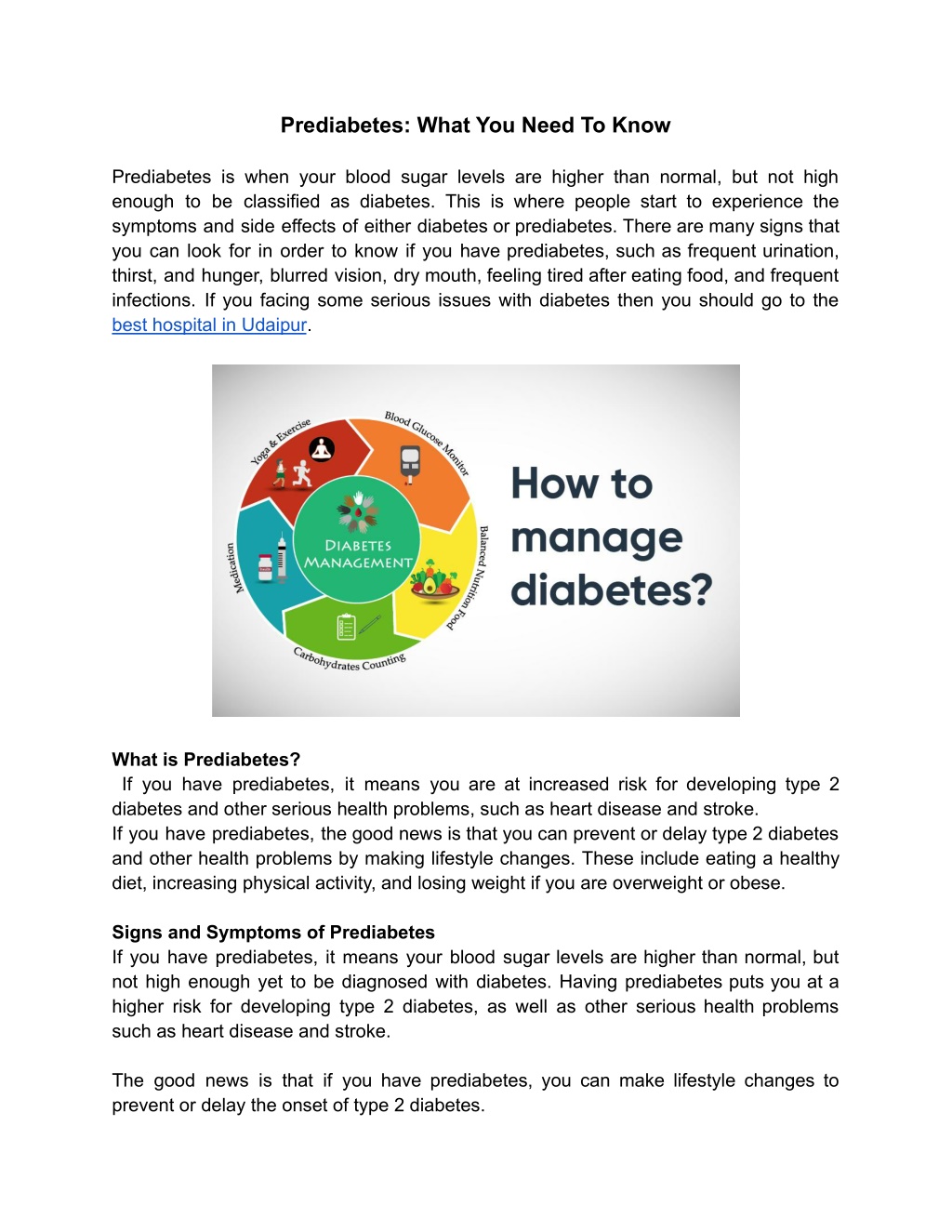 Prediabetes: What You Need To Know

Prediabetes is when your blood sugar levels are higher than normal, but not high enough to be classified as diabetes. This is where people start to experience the symptoms and side effects of either diabetes or prediabetes. There are many signs that you can look for in order to know if you have prediabetes, such as frequent urination, thirst, and hunger, blurred vision, dry mouth, feeling tired after eating food, and frequent infections. If you facing some serious issues with diabetes then you should go to the best hospital in Udaipur.

Yoga & Exercise
Blood Glucose Monitor
Balanced Nutrition Food
Carbohydrates Counting
Medication
DIABETES MANAGEMENT
How to manage diabetes?

What is Prediabetes?
If you have prediabetes, it means you are at increased risk for developing type 2 diabetes and other serious health problems, such as heart disease and stroke.
If you have prediabetes, the good news is that you can prevent or delay type 2 diabetes and other health problems by making lifestyle changes. These include eating a healthy diet, increasing physical activity, and losing weight if you are overweight or obese.

Signs and Symptoms of Prediabetes
If you have prediabetes, it means your blood sugar levels are higher than normal, but not high enough yet to be diagnosed with diabetes. Having prediabetes puts you at a higher risk for developing type 2 diabetes, as well as other serious health problems such as heart disease and stroke.

The good news is that if you have prediabetes, you can make lifestyle changes to prevent or delay the onset of type 2 diabetes.